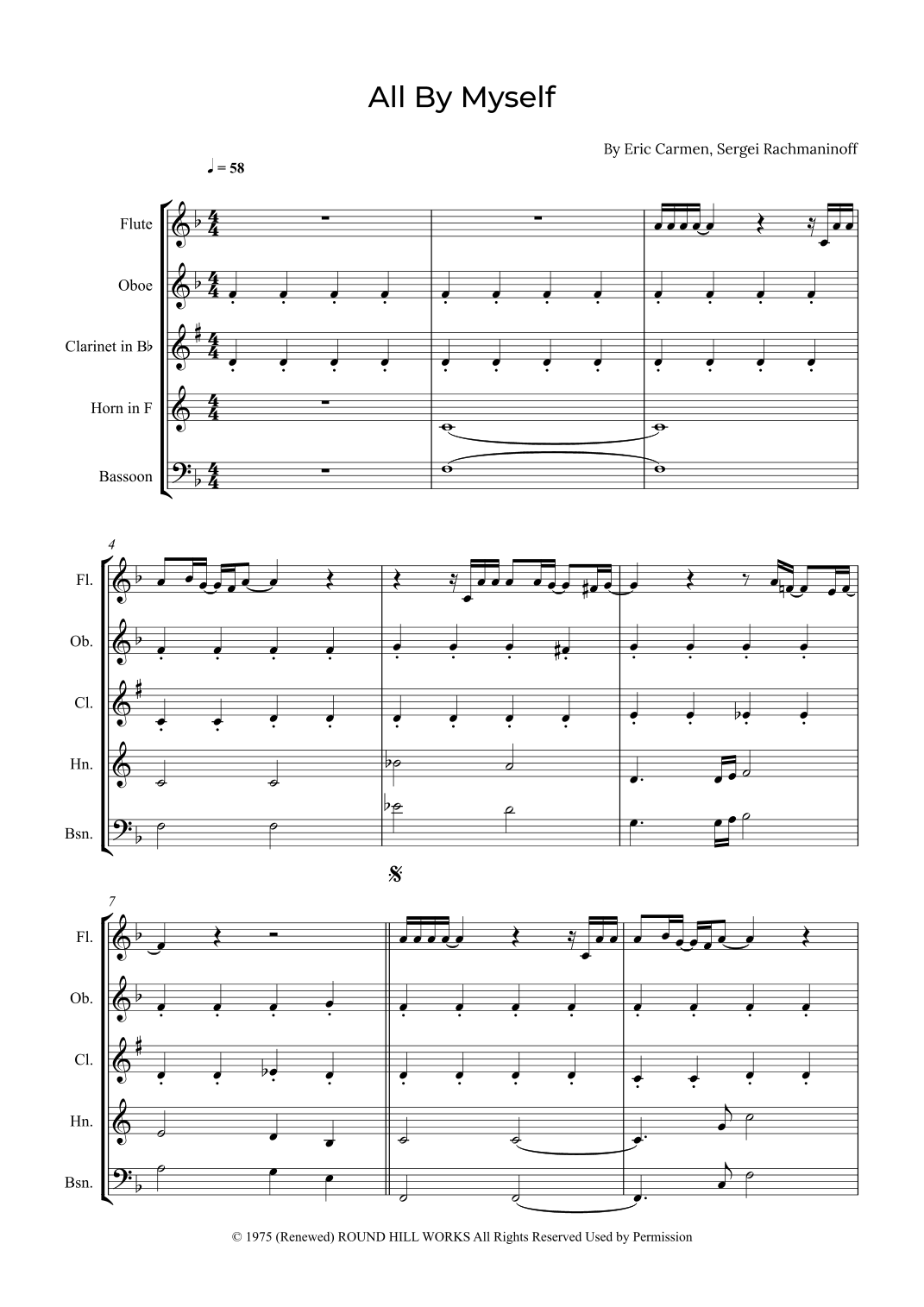 All By Myself

By Eric Carmen, Sergei Rachmaninoff

♩ = 58

Flute

Oboe

Clarinet in B♭

Horn in F

Bassoon

4

Fl.

Ob.

Cl.

Hn.

Bsn.

7

Fl.

Ob.

Cl.

Hn.

Bsn.

© 1975 (Renewed) ROUND HILL WORKS All Rights Reserved Used by Permission